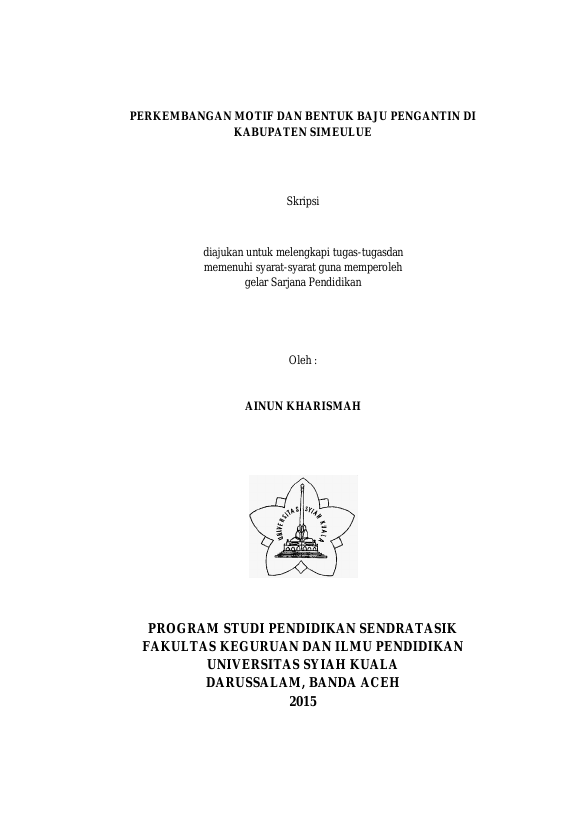 PERKEMBANGAN MOTIF DAN BENTUK BAJU PENGANTIN DI KABUPATEN SIMEULUE

Skripsi

diajukan untuk melengkapi tugas-tugasdan memenuhi syarat-syarat guna memperoleh gelar Sarjana Pendidikan

Oleh :

AINUN KHARISMAH

UNIVERSITAS SYIAH KUALA

PROGRAM STUDI PENDIDIKAN SENDRATASIK
FAKULTAS KEGURUAN DAN ILMU PENDIDIKAN
UNIVERSITAS SYIAH KUALA
DARUSSALAM, BANDA ACEH
2015